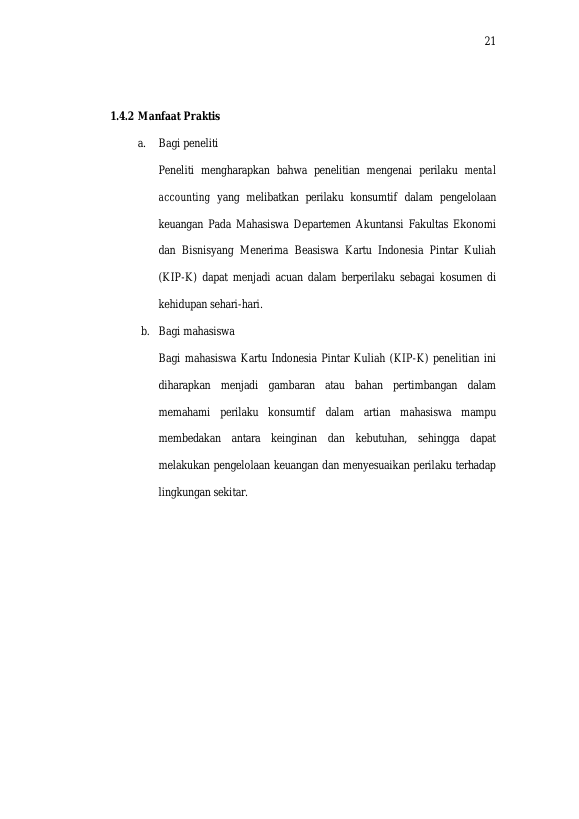 21

1.4.2 Manfaat Praktis

a. Bagi peneliti

Peneliti mengharapkan bahwa penelitian mengenai perilaku mental accounting yang melibatkan perilaku konsumtif dalam pengelolaan keuangan Pada Mahasiswa Departemen Akuntansi Fakultas Ekonomi dan Bisnisyang Menerima Beasiswa Kartu Indonesia Pintar Kuliah (KIP-K) dapat menjadi acuan dalam berperilaku sebagai kosumen di kehidupan sehari-hari.

b. Bagi mahasiswa

Bagi mahasiswa Kartu Indonesia Pintar Kuliah (KIP-K) penelitian ini diharapkan menjadi gambaran atau bahan pertimbangan dalam memahami perilaku konsumtif dalam artian mahasiswa mampu membedakan antara keinginan dan kebutuhan, sehingga dapat melakukan pengelolaan keuangan dan menyesuaikan perilaku terhadap lingkungan sekitar.